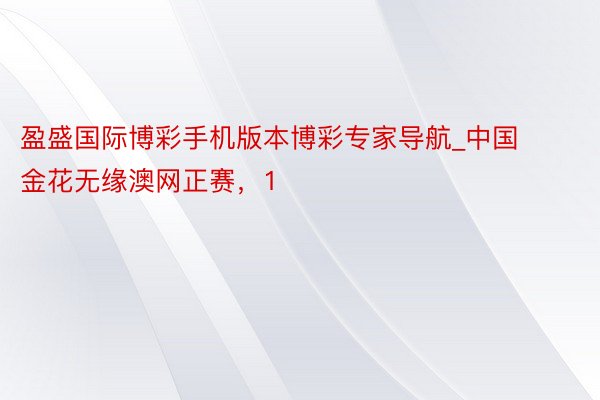 盈盛国际博彩手机版本博彩专家导航_中国金花无缘澳网正赛，1